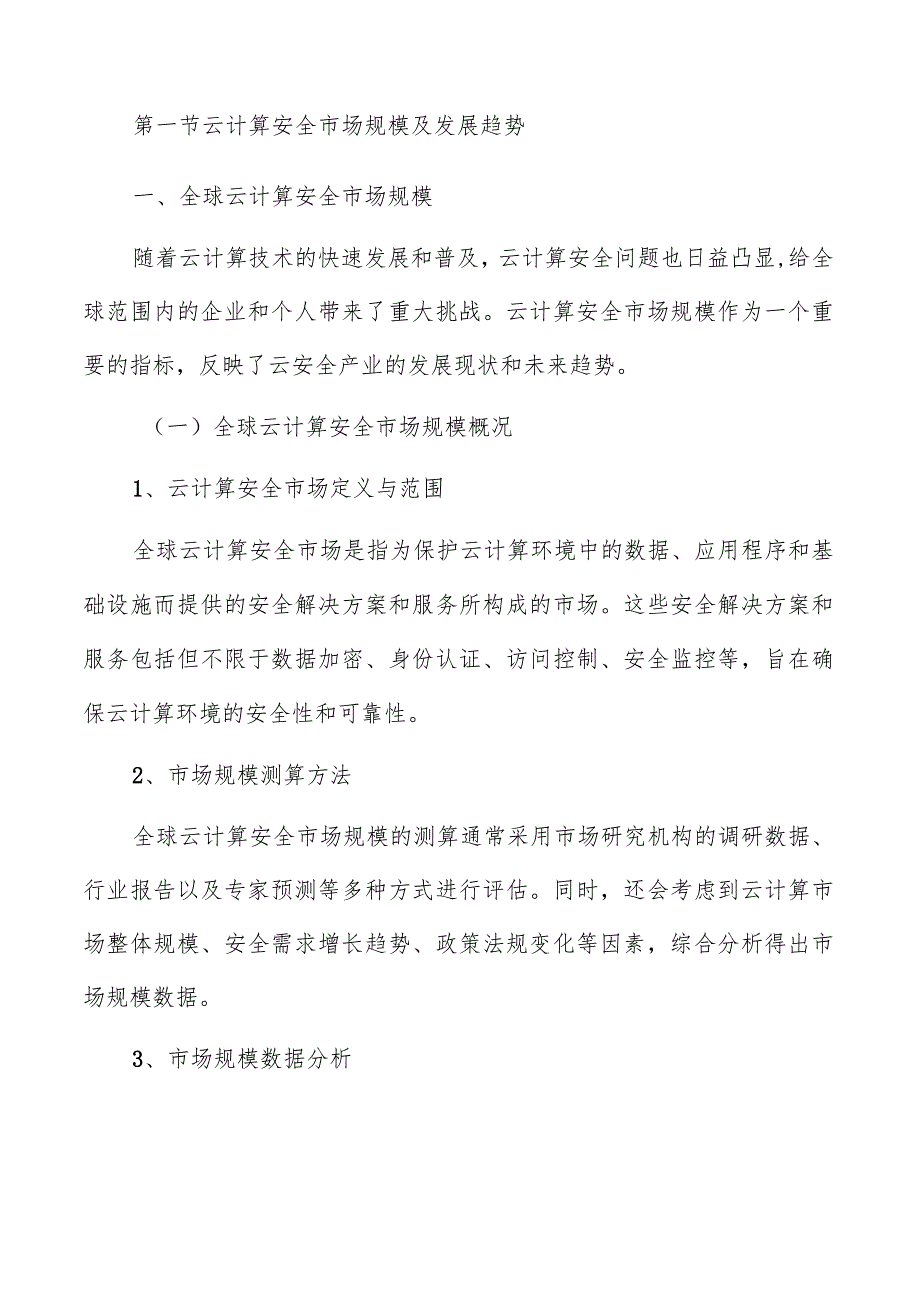 第一节云计算安全市场规模及发展趋势

一、全球云计算安全市场规模

随着云计算技术的快速发展和普及，云计算安全问题也日益凸显,给全球范围内的企业和个人带来了重大挑战。云计算安全市场规模作为一个重要的指标，反映了云安全产业的发展现状和未来趋势。

（一）全球云计算安全市场规模概况

1、云计算安全市场定义与范围

全球云计算安全市场是指为保护云计算环境中的数据、应用程序和基础设施而提供的安全解决方案和服务所构成的市场。这些安全解决方案和服务包括但不限于数据加密、身份认证、访问控制、安全监控等，旨在确保云计算环境的安全性和可靠性。

2、市场规模测算方法

全球云计算安全市场规模的测算通常采用市场研究机构的调研数据、行业报告以及专家预测等多种方式进行评估。同时，还会考虑到云计算市场整体规模、安全需求增长趋势、政策法规变化等因素，综合分析得出市场规模数据。

3、市场规模数据分析